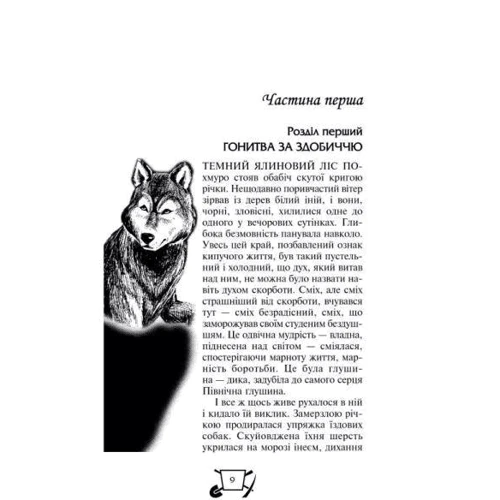 Частина перша

Розділ перший
ГОНИТВА ЗА ЗДОБИЧЧЮ

ТЕМНИЙ ЯЛИНОВИЙ ЛІС ПОхмуро стояв обабіч скутої кригою річки. Нещодавно поривчастий вітер зірвав із дерев білий іній, і вони, чорні, зловісні, хилилися одне до одного у вечорових сутінках. Глибока безмовність панувала навколо. Увесь цей край, позбавлений ознак кипучого життя, був такий пустельний і холодний, що дух, який витав над ним, не можна було назвати навіть духом скорботи. Сміх, але сміх страшніший від скорботи, вчувався тут — сміх безрадісний, сміх, що заморожував своїм студеним бездушшям. Це одвічна мудрість — владна, піднесена над світом — сміялася, спостерігаючи марноту життя, марність боротьби. Це була глушина — дика, задубіла до самого серця Північна глушина.

І все ж щось живе рухалося в ній і кидало їй виклик. Замерзлою річкою продиралася упряжка їздових собак. Скуйовджена їхня шерсть укрилася на морозі інеєм, дихання

9